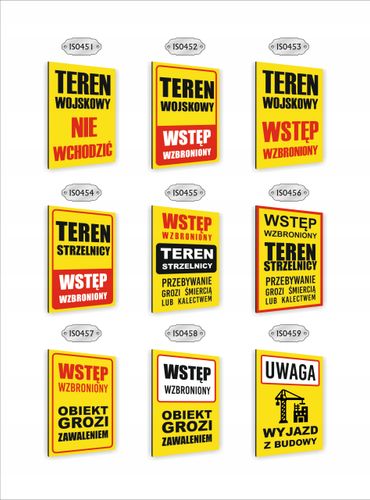 IS0451

TEREN
WOJSKOWY
NIE
WCHODZIĆ

IS0452

TEREN
WOJSKOWY
WSTĘP
WZBRONIONY

IS0453

TEREN
WOJSKOWY
WSTĘP
WZBRONIONY

IS0454

TEREN
STRZELNICY
WSTĘP
WZBRONIONY

IS0455

WSTĘP
WZBRONIONY
TEREN
STRZELNICY
PRZEBYWANIE
GROZI ŚMIERCIĄ
LUB KALECTWEM

IS0456

WSTĘP
WZBRONIONY
TEREN
STRZELNICY
PRZEBYWANIE
GROZI ŚMIERCIĄ
LUB KALECTWEM

IS0457

WSTĘP
WZBRONIONY
OBIEKT
GROZI
ZAWALENIEM

IS0458

WSTĘP
WZBRONIONY
OBIEKT
GROZI
ZAWALENIEM

IS0459

UWAGA
WYJAZD
Z BUDOWY